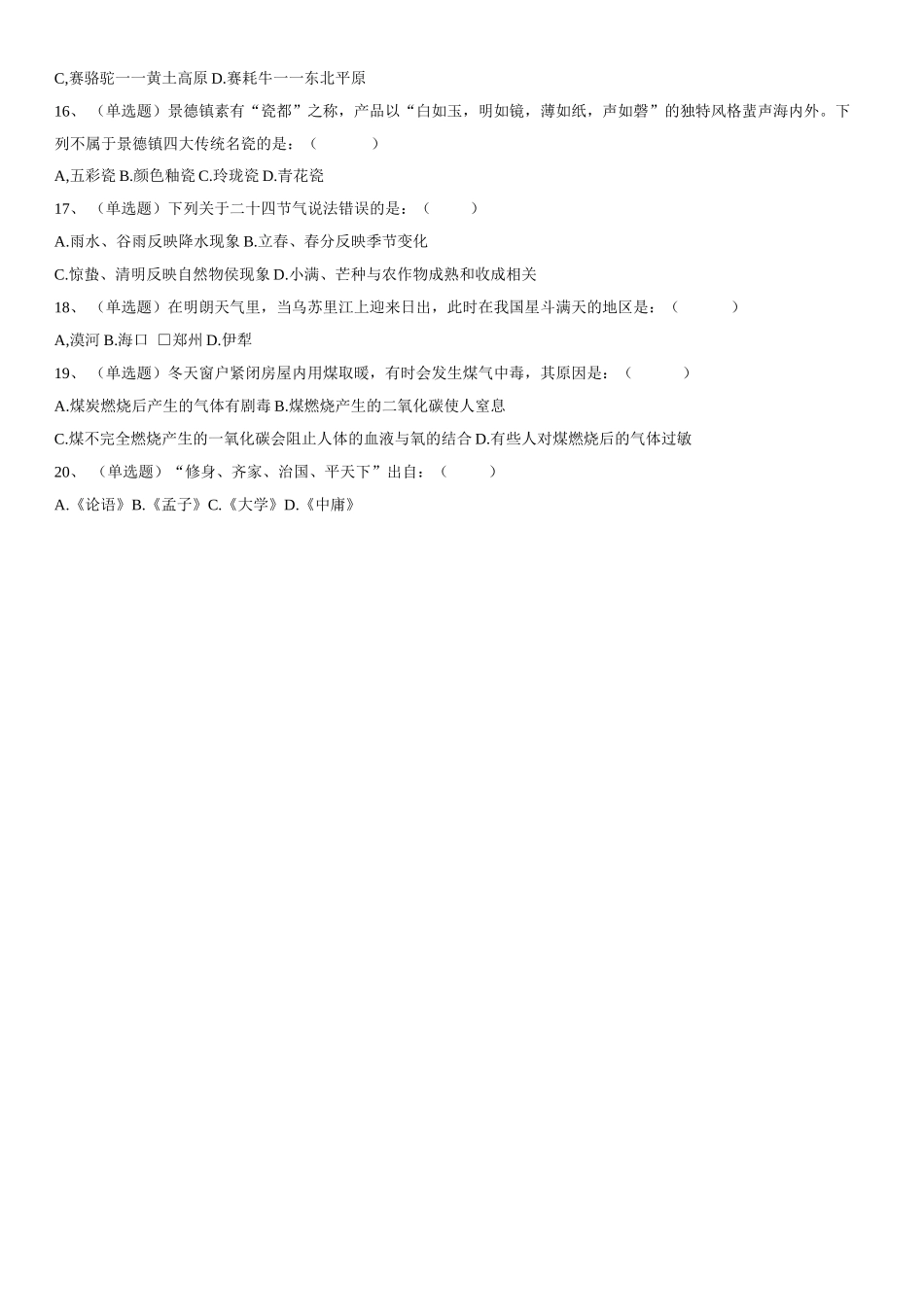 C,赛骆驼一一黄土高原 D.赛耗牛一一东北平原

16、（单选题）景德镇素有“瓷都”之称，产品以“白如玉，明如镜，薄如纸，声如磬”的独特风格蜚声海内外。下列不属于景德镇四大传统名瓷的是：（ ）

A,五彩瓷 B.颜色釉瓷 C.玲珑瓷 D.青花瓷

17、（单选题）下列关于二十四节气说法错误的是：（ ）

A.雨水、谷雨反映降水现象 B.立春、春分反映季节变化

C.惊蛰、清明反映自然物侯现象 D.小满、芒种与农作物成熟和收成相关

18、（单选题）在明朗天气里，当乌苏里江上迎来日出，此时在我国星斗满天的地区是：（ ）

A,漠河 B.海口 □郑州 D.伊犁

19、（单选题）冬天窗户紧闭房屋内用煤取暖，有时会发生煤气中毒，其原因是：（ ）

A.煤炭燃烧后产生的气体有剧毒 B.煤燃烧产生的二氧化碳使人窒息

C.煤不完全燃烧产生的一氧化碳会阻止人体的血液与氧的结合 D.有些人对煤燃烧后的气体过敏

20、（单选题）“修身、齐家、治国、平天下”出自：（ ）

A.《论语》B.《孟子》C.《大学》D.《中庸》